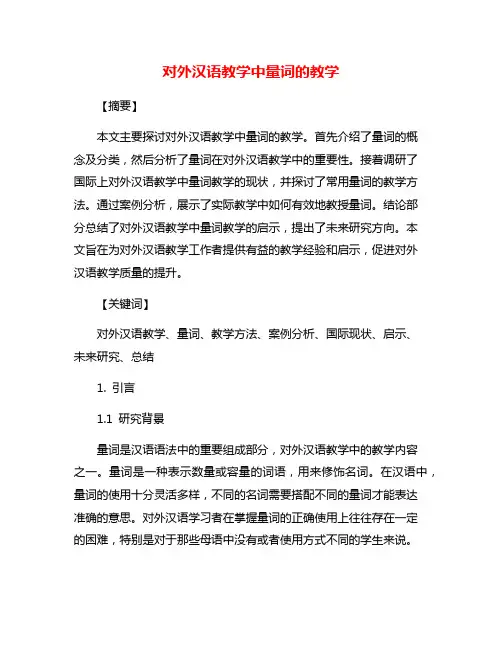 对外汉语教学中量词的教学

【摘要】

本文主要探讨对外汉语教学中量词的教学。首先介绍了量词的概念及分类，然后分析了量词在对外汉语教学中的重要性。接着调研了国际上对外汉语教学中量词教学的现状，并探讨了常用量词的教学方法。通过案例分析，展示了实际教学中如何有效地教授量词。结论部分总结了对外汉语教学中量词教学的启示，提出了未来研究方向。本文旨在为对外汉语教学工作者提供有益的教学经验和启示，促进对外汉语教学质量的提升。

【关键词】

对外汉语教学、量词、教学方法、案例分析、国际现状、启示、未来研究、总结

1. 引言

1.1 研究背景

量词是汉语语法中的重要组成部分，对外汉语教学中的教学内容之一。量词是一种表示数量或容量的词语，用来修饰名词。在汉语中，量词的使用十分灵活多样，不同的名词需要搭配不同的量词才能表达准确的意思。对外汉语学习者在掌握量词的正确使用上往往存在一定的困难，特别是对于那些母语中没有或者使用方式不同的学生来说。